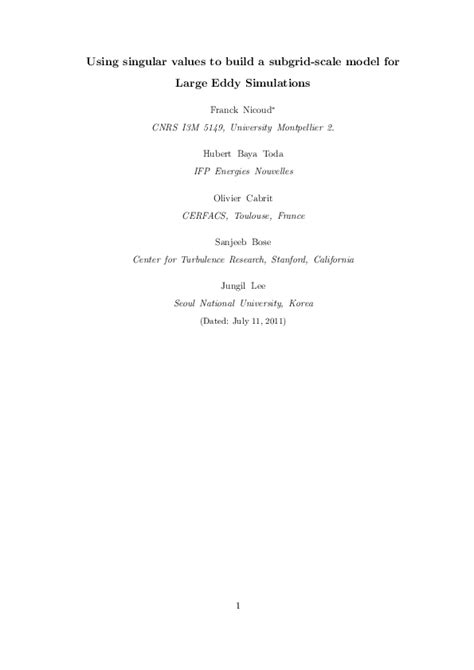 Using singular values to build a subgrid-scale model for Large Eddy Simulations

Franck Nicoud*

CNRS I3M 5149, University Montpellier 2.

Hubert Baya Toda

IFP Energies Nouvelles

Olivier Cabrit

CERFACS, Toulouse, France

Sanjeeb Bose

Center for Turbulence Research, Stanford, California

Jungil Lee

Seoul National University, Korea

(Dated: July 11, 2011)

1